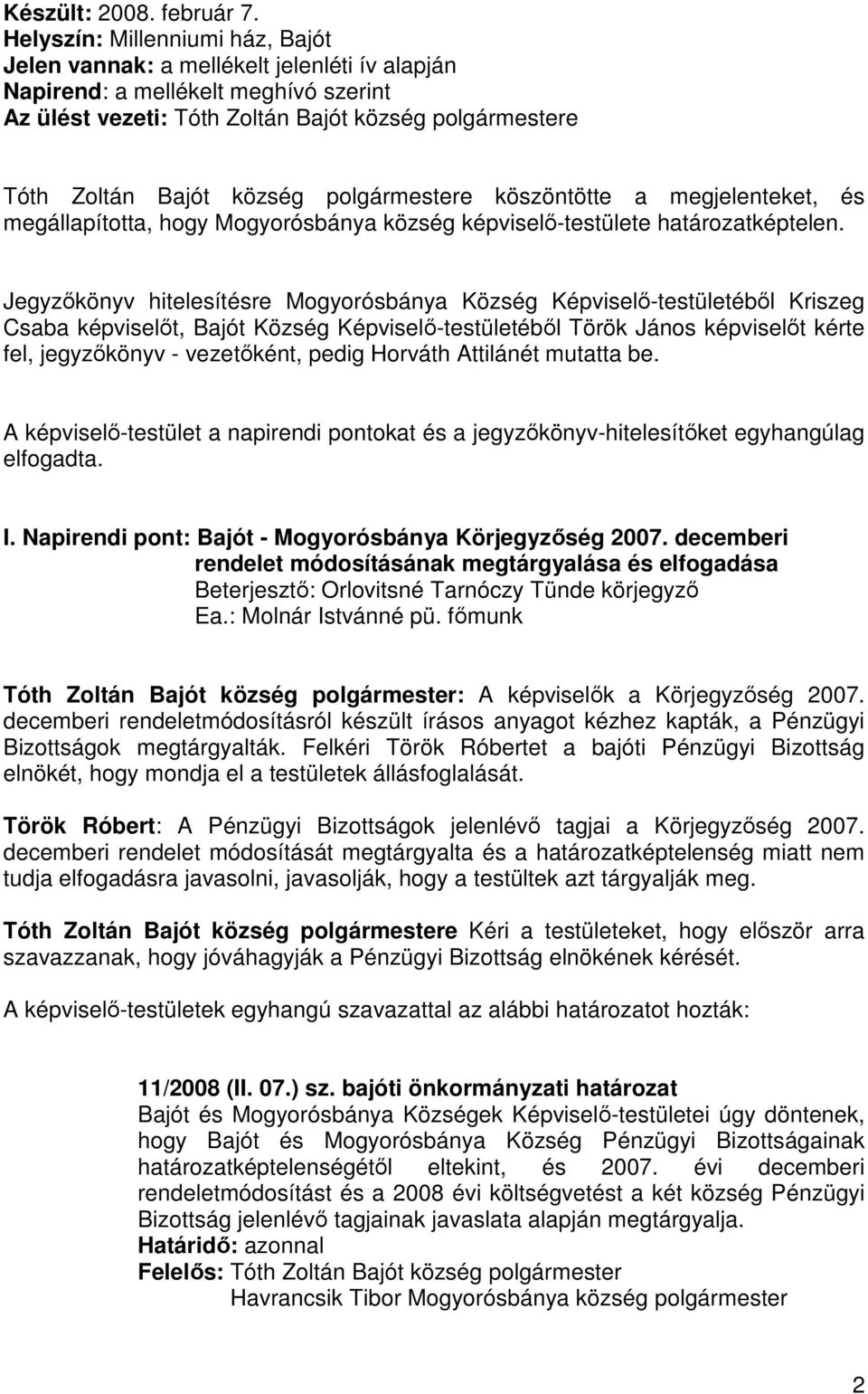 Készült: 2008. február 7.
Helyszín: Millenniumi ház, Bajót
Jelen vannak: a mellékelt jelenléti ív alapján
Napirend: a mellékelt meghívó szerint
Az ülést vezeti: Tóth Zoltán Bajót község polgármestere

Tóth Zoltán Bajót község polgármestere köszöntötte a megjelenteket, és megállapította, hogy Mogyorósbánya község képviselő-testülete határozatképtelen.

Jegyzőkönyv hitelesítésre Mogyorósbánya Község Képviselő-testületéből Kriszeg Csaba képviselőt, Bajót Község Képviselő-testületéből Török János képviselőt kérte fel, jegyzőkönyv - vezetőként, pedig Horváth Attilánét mutatta be.

A képviselő-testület a napirendi pontokat és a jegyzőkönyv-hitelesítőket egyhangúlag elfogadta.

I. Napirendi pont: Bajót - Mogyorósbánya Körjegyzőség 2007. decemberi rendelet módosításának megtárgyalása és elfogadása
Beterjesztő: Orlovitsné Tarnóczy Tünde körjegyző
Ea.: Molnár Istvánné pü. főmunk

Tóth Zoltán Bajót község polgármester: A képviselők a Körjegyzőség 2007. decemberi rendeletmódosításról készült írásos anyagot kézhez kapták, a Pénzügyi Bizottságok megtárgyalták. Felkéri Török Róbertet a bajóti Pénzügyi Bizottság elnökét, hogy mondja el a testületek állásfoglalását.

Török Róbert: A Pénzügyi Bizottságok jelenlévő tagjai a Körjegyzőség 2007. decemberi rendelet módosítását megtárgyalta és a határozatképtelenség miatt nem tudja elfogadásra javasolni, javasolják, hogy a testültek azt tárgyalják meg.

Tóth Zoltán Bajót község polgármestere Kéri a testületeket, hogy először arra szavazzanak, hogy jóváhagyják a Pénzügyi Bizottság elnökének kérését.

A képviselő-testületek egyhangú szavazattal az alábbi határozatot hozták:

11/2008 (II. 07.) sz. bajóti önkormányzati határozat
Bajót és Mogyorósbánya Községek Képviselő-testületei úgy döntenek, hogy Bajót és Mogyorósbánya Község Pénzügyi Bizottságainak határozatképtelenségétől eltekint, és 2007. évi decemberi rendeletmódosítást és a 2008 évi költségvetést a két község Pénzügyi Bizottság jelenlévő tagjainak javaslata alapján megtárgyalja.
Határidő: azonnal
Felelős: Tóth Zoltán Bajót község polgármester
Havrancsik Tibor Mogyorósbánya község polgármester

2